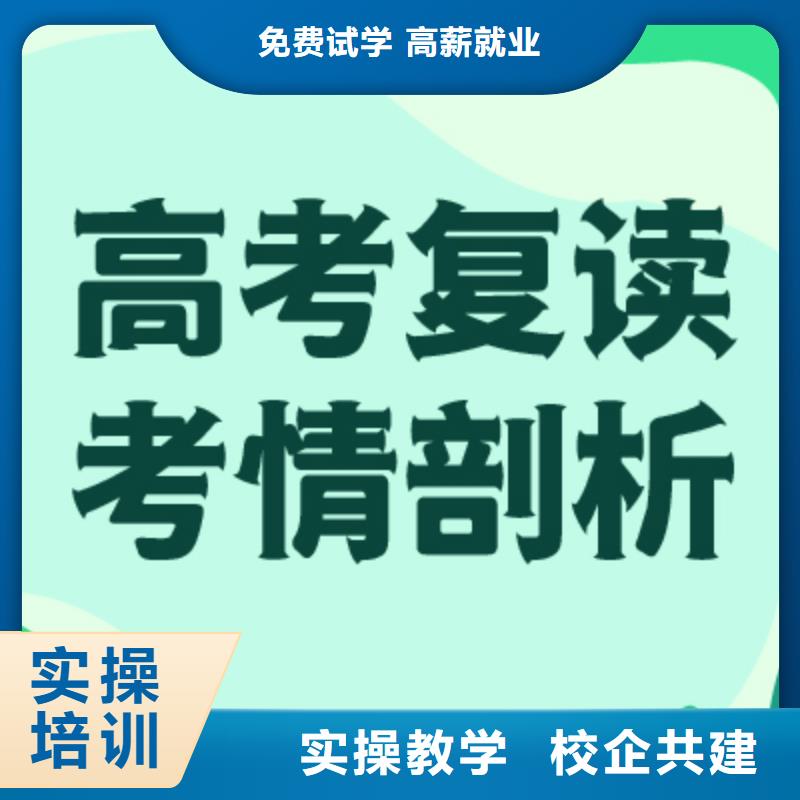 免费试学 高薪就业

高考复读
考情剖析

实操
培训

实操教学 校企共建